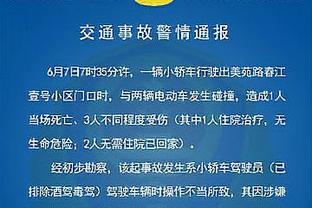 交通事故警情通报

6月7日7时35分许，一辆小轿车行驶出美苑路春江壹号小区门口时，与两辆电动车发生碰撞，造成1人当场死亡、3人不同程度受伤（其中1人住院治疗，无生命危险；2人无需住院已回家）。

经初步勘察，该起事故发生系小轿车驾驶员（已排除酒驾毒驾）驾驶车辆时操作不当所致，其因涉嫌